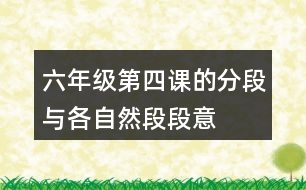 六年级第四课的分段与各自然段段意